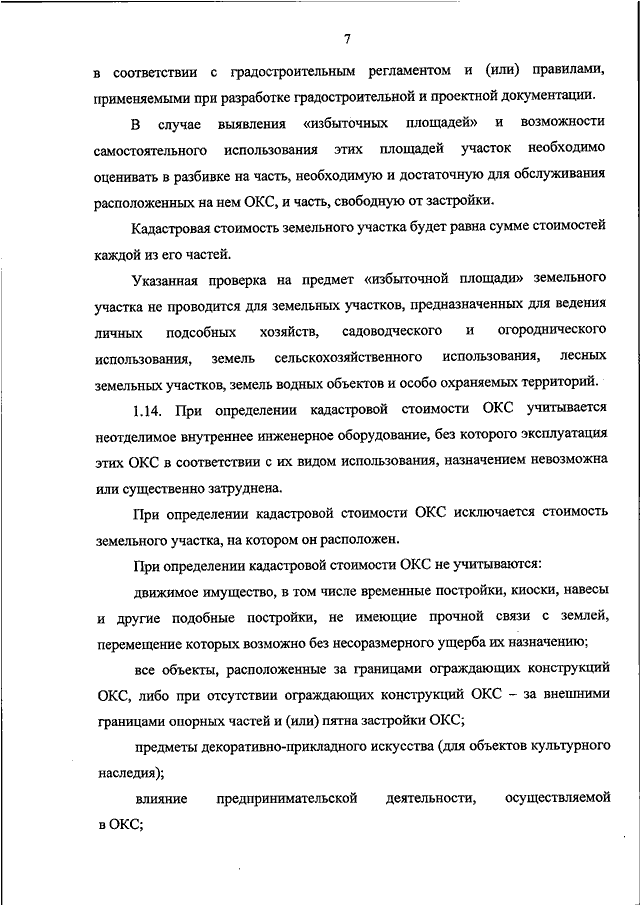 7

в соответствии с градостроительным регламентом и (или) правилами, применяемыми при разработке градостроительной и проектной документации.

В случае выявления «избыточных площадей» и возможности самостоятельного использования этих площадей участок необходимо оценивать в разбивке на часть, необходимую и достаточную для обслуживания расположенных на нем ОКС, и часть, свободную от застройки.

Кадастровая стоимость земельного участка будет равна сумме стоимостей каждой из его частей.

Указанная проверка на предмет «избыточной площади» земельного участка не проводится для земельных участков, предназначенных для ведения личных подсобных хозяйств, садоводческого и огороднического использования, земель сельскохозяйственного использования, лесных земельных участков, земель водных объектов и особо охраняемых территорий.

1.14. При определении кадастровой стоимости ОКС учитывается неотделимое внутреннее инженерное оборудование, без которого эксплуатация этих ОКС в соответствии с их видом использования, назначением невозможна или существенно затруднена.

При определении кадастровой стоимости ОКС исключается стоимость земельного участка, на котором он расположен.

При определении кадастровой стоимости ОКС не учитываются:

движимое имущество, в том числе временные постройки, киоски, навесы и другие подобные постройки, не имеющие прочной связи с землей, перемещение которых возможно без несоразмерного ущерба их назначению;

все объекты, расположенные за границами ограждающих конструкций ОКС, либо при отсутствии ограждающих конструкций ОКС – за внешними границами опорных частей и (или) пятна застройки ОКС;

предметы декоративно-прикладного искусства (для объектов культурного наследия);

влияние предпринимательской деятельности, осуществляемой в ОКС;